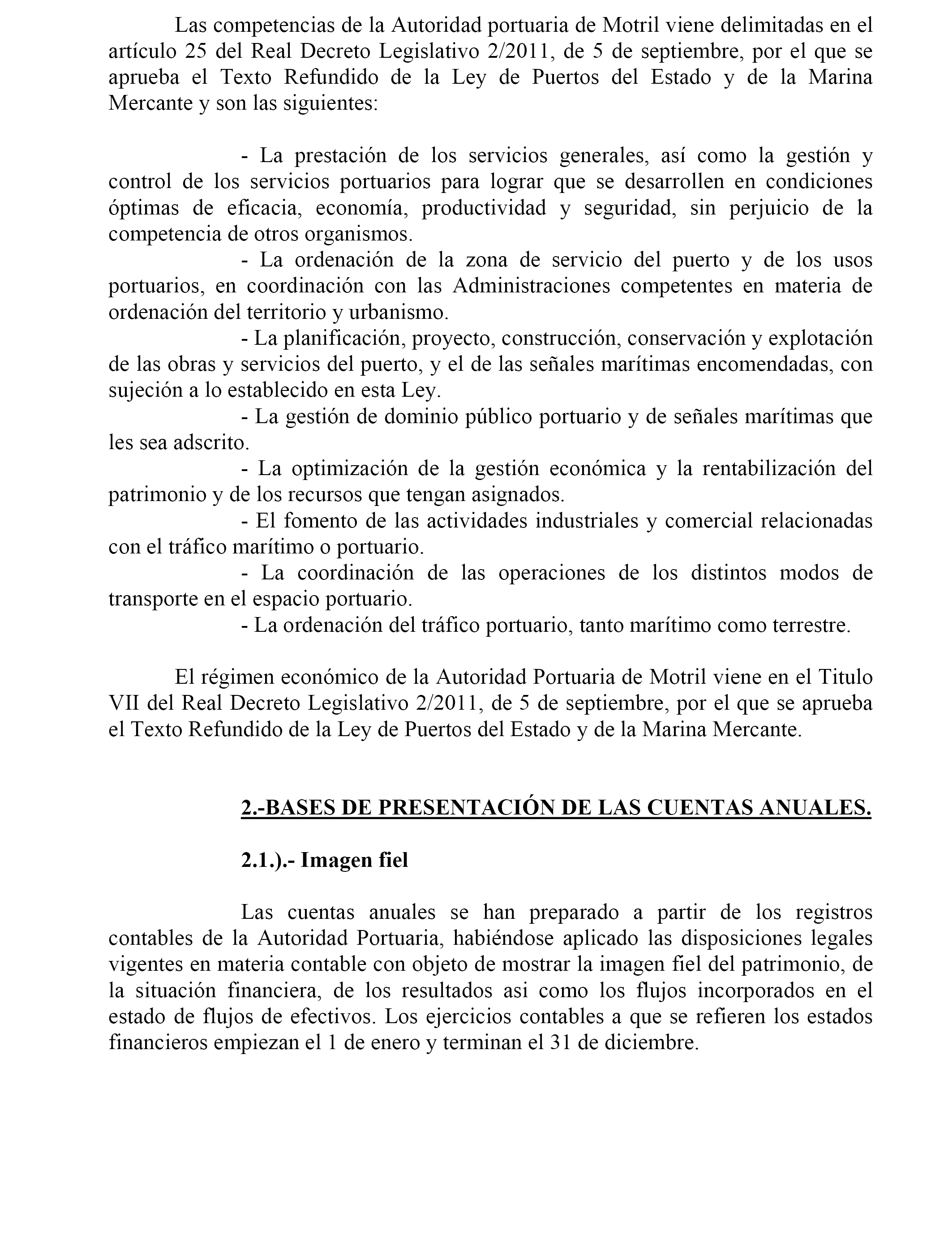 Las competencias de la Autoridad portuaria de Motril viene delimitadas en el artículo 25 del Real Decreto Legislativo 2/2011, de 5 de septiembre, por el que se aprueba el Texto Refundido de la Ley de Puertos del Estado y de la Marina Mercante y son las siguientes:

- La prestación de los servicios generales, así como la gestión y control de los servicios portuarios para lograr que se desarrollen en condiciones óptimas de eficacia, economía, productividad y seguridad, sin perjuicio de la competencia de otros organismos.

- La ordenación de la zona de servicio del puerto y de los usos portuarios, en coordinación con las Administraciones competentes en materia de ordenación del territorio y urbanismo.

- La planificación, proyecto, construcción, conservación y explotación de las obras y servicios del puerto, y el de las señales marítimas encomendadas, con sujeción a lo establecido en esta Ley.

- La gestión de dominio público portuario y de señales marítimas que les sea adscrito.

- La optimización de la gestión económica y la rentabilización del patrimonio y de los recursos que tengan asignados.

- El fomento de las actividades industriales y comercial relacionadas con el tráfico marítimo o portuario.

- La coordinación de las operaciones de los distintos modos de transporte en el espacio portuario.

- La ordenación del tráfico portuario, tanto marítimo como terrestre.

El régimen económico de la Autoridad Portuaria de Motril viene en el Titulo VII del Real Decreto Legislativo 2/2011, de 5 de septiembre, por el que se aprueba el Texto Refundido de la Ley de Puertos del Estado y de la Marina Mercante.

2.-BASES DE PRESENTACIÓN DE LAS CUENTAS ANUALES.

2.1.).- Imagen fiel

Las cuentas anuales se han preparado a partir de los registros contables de la Autoridad Portuaria, habiéndose aplicado las disposiciones legales vigentes en materia contable con objeto de mostrar la imagen fiel del patrimonio, de la situación financiera, de los resultados asi como los flujos incorporados en el estado de flujos de efectivos. Los ejercicios contables a que se refieren los estados financieros empiezan el 1 de enero y terminan el 31 de diciembre.